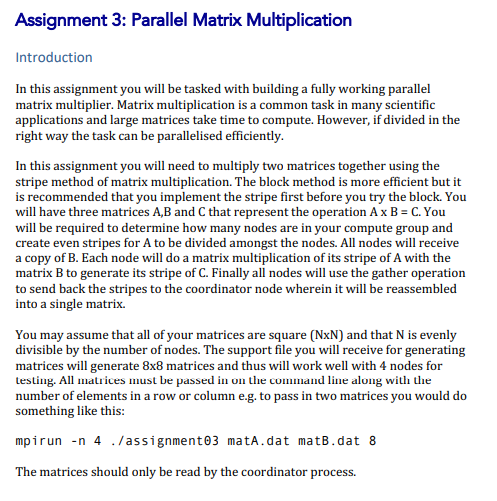 Assignment 3: Parallel Matrix Multiplication

Introduction

In this assignment you will be tasked with building a fully working parallel matrix multiplier. Matrix multiplication is a common task in many scientific applications and large matrices take time to compute. However, if divided in the right way the task can be parallelised efficiently.

In this assignment you will need to multiply two matrices together using the stripe method of matrix multiplication. The block method is more efficient but it is recommended that you implement the stripe first before you try the block. You will have three matrices A,B and C that represent the operation A x B = C. You will be required to determine how many nodes are in your compute group and create even stripes for A to be divided amongst the nodes. All nodes will receive a copy of B. Each node will do a matrix multiplication of its stripe of A with the matrix B to generate its stripe of C. Finally all nodes will use the gather operation to send back the stripes to the coordinator node wherein it will be reassembled into a single matrix.

You may assume that all of your matrices are square (NxN) and that N is evenly divisible by the number of nodes. The support file you will receive for generating matrices will generate 8x8 matrices and thus will work well with 4 nodes for testing. All matrices must be passed in on the command line along with the number of elements in a row or column e.g. to pass in two matrices you would do something like this:

mpirun -n 4 ./assignment03 matA.dat matB.dat 8

The matrices should only be read by the coordinator process.